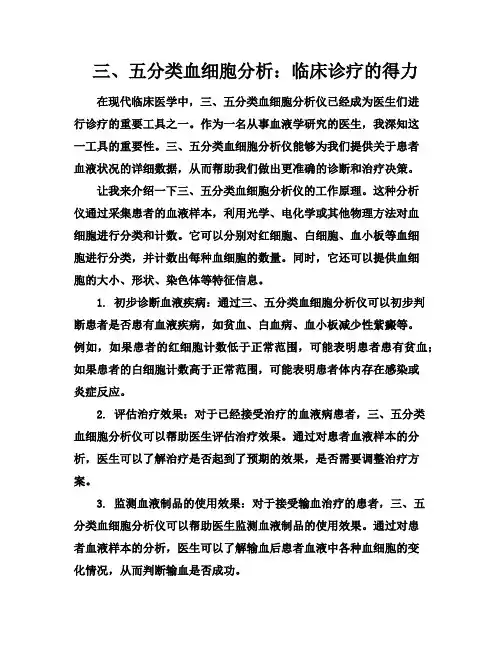 三、五分类血细胞分析：临床诊疗的得力

在现代临床医学中，三、五分类血细胞分析仪已经成为医生们进行诊疗的重要工具之一。作为一名从事血液学研究的医生，我深知这一工具的重要性。三、五分类血细胞分析仪能够为我们提供关于患者血液状况的详细数据，从而帮助我们做出更准确的诊断和治疗决策。

让我来介绍一下三、五分类血细胞分析仪的工作原理。这种分析仪通过采集患者的血液样本，利用光学、电化学或其他物理方法对血细胞进行分类和计数。它可以分别对红细胞、白细胞、血小板等血细胞进行分类，并计数出每种血细胞的数量。同时，它还可以提供血细胞的大小、形状、染色体等特征信息。

1. 初步诊断血液疾病：通过三、五分类血细胞分析仪可以初步判断患者是否患有血液疾病，如贫血、白血病、血小板减少性紫癜等。例如，如果患者的红细胞计数低于正常范围，可能表明患者患有贫血；如果患者的白细胞计数高于正常范围，可能表明患者体内存在感染或炎症反应。

2. 评估治疗效果：对于已经接受治疗的血液病患者，三、五分类血细胞分析仪可以帮助医生评估治疗效果。通过对患者血液样本的分析，医生可以了解治疗是否起到了预期的效果，是否需要调整治疗方案。

3. 监测血液制品的使用效果：对于接受输血治疗的患者，三、五分类血细胞分析仪可以帮助医生监测血液制品的使用效果。通过对患者血液样本的分析，医生可以了解输血后患者血液中各种血细胞的变化情况，从而判断输血是否成功。